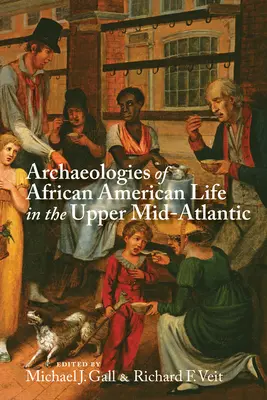 Archaeologies of African American Life in the Upper Mid-Atlantic

EDITED BY
Michael J. Gall & Richard F. Veit